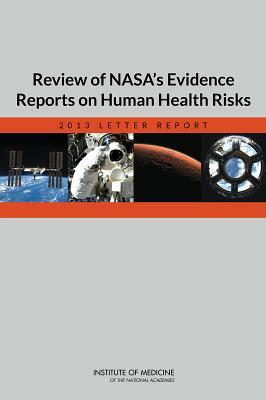 Review of NASA's Evidence Reports on Human Health Risks

2013 LETTER REPORT

INSTITUTE OF MEDICINE
OF THE NATIONAL ACADEMIES